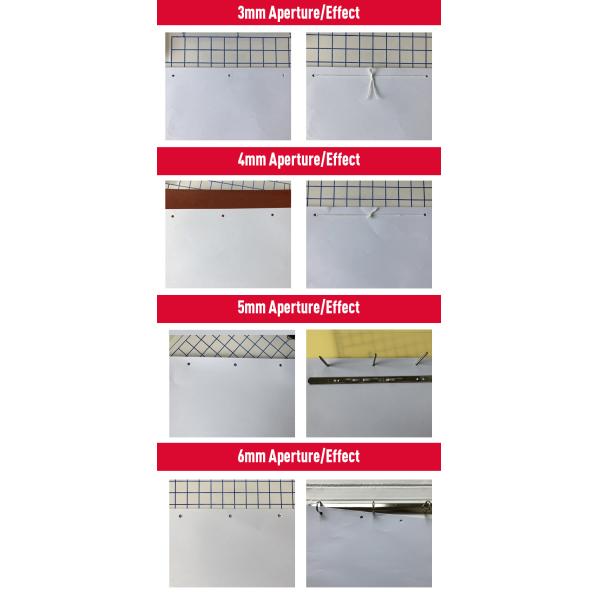 3mm Aperture/Effect

4mm Aperture/Effect

5mm Aperture/Effect

6mm Aperture/Effect